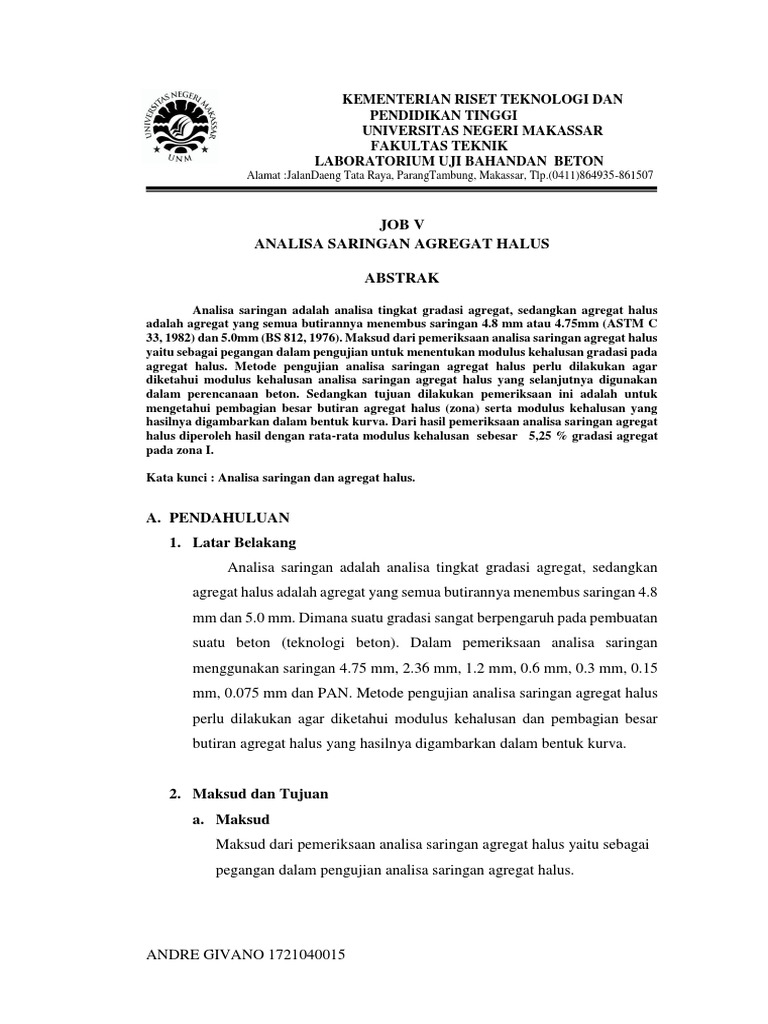 UNIVERSITAS NEGERI MAKASSAR
UNM

KEMENTERIAN RISET TEKNOLOGI DAN PENDIDIKAN TINGGI
UNIVERSITAS NEGERI MAKASSAR
FAKULTAS TEKNIK
LABORATORIUM UJI BAHANDAN BETON
Alamat :JalanDaeng Tata Raya, ParangTambung, Makassar, Tlp.(0411)864935-861507

JOB V
ANALISA SARINGAN AGREGAT HALUS

ABSTRAK

Analisa saringan adalah analisa tingkat gradasi agregat, sedangkan agregat halus adalah agregat yang semua butirannya menembus saringan 4.8 mm atau 4.75mm (ASTM C 33, 1982) dan 5.0mm (BS 812, 1976). Maksud dari pemeriksaan analisa saringan agregat halus yaitu sebagai pegangan dalam pengujian untuk menentukan modulus kehalusan gradasi pada agregat halus. Metode pengujian analisa saringan agregat halus perlu dilakukan agar diketahui modulus kehalusan analisa saringan agregat halus yang selanjutnya digunakan dalam perencanaan beton. Sedangkan tujuan dilakukan pemeriksaan ini adalah untuk mengetahui pembagian besar butiran agregat halus (zona) serta modulus kehalusan yang hasilnya digambarkan dalam bentuk kurva. Dari hasil pemeriksaan analisa saringan agregat halus diperoleh hasil dengan rata-rata modulus kehalusan sebesar 5,25 % gradasi agregat pada zona I.

Kata kunci : Analisa saringan dan agregat halus.

A. PENDAHULUAN
1. Latar Belakang
Analisa saringan adalah analisa tingkat gradasi agregat, sedangkan agregat halus adalah agregat yang semua butirannya menembus saringan 4.8 mm dan 5.0 mm. Dimana suatu gradasi sangat berpengaruh pada pembuatan suatu beton (teknologi beton). Dalam pemeriksaan analisa saringan menggunakan saringan 4.75 mm, 2.36 mm, 1.2 mm, 0.6 mm, 0.3 mm, 0.15 mm, 0.075 mm dan PAN. Metode pengujian analisa saringan agregat halus perlu dilakukan agar diketahui modulus kehalusan dan pembagian besar butiran agregat halus yang hasilnya digambarkan dalam bentuk kurva.

2. Maksud dan Tujuan
a. Maksud
Maksud dari pemeriksaan analisa saringan agregat halus yaitu sebagai pegangan dalam pengujian analisa saringan agregat halus.

ANDRE GIVANO 1721040015